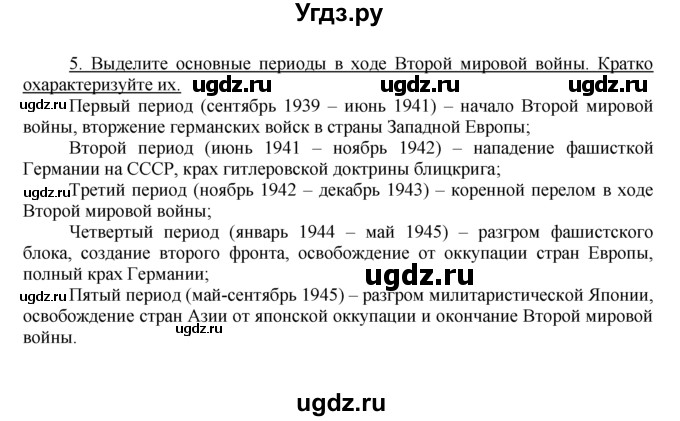 Угдз.ру

5. Выделите основные периоды в ходе Второй мировой войны. Кратко охарактеризуйте их. ugdz.ru ugdz.ru ugdz.ru

ugdz.ru Первый период (сентябрь 1939 – июнь 1941) – начало Второй мировой войны, вторжение германских войск в страны Западной Европы;

Второй период (июнь 1941 – ноябрь 1942) – нападение фашисткой Германии на СССР, крах гитлеровской доктрины блицкрига;

ugdz.ru Третий период (ноябрь 1942 – декабрь 1943) – коренной перелом в ходе Второй мировой войны;

Четвертый период (январь 1944 – май 1945) – разгром фашистского блока, создание второго фронта, освобождение от оккупации стран Европы, полный крах Германии;

ugdz.ru

ugdz.ru Пятый период (май-сентябрь 1945) – разгром милитаристической Японии, освобождение стран Азии от японской оккупации и окончание Второй мировой войны. ugdz.ru

ugdz.ru